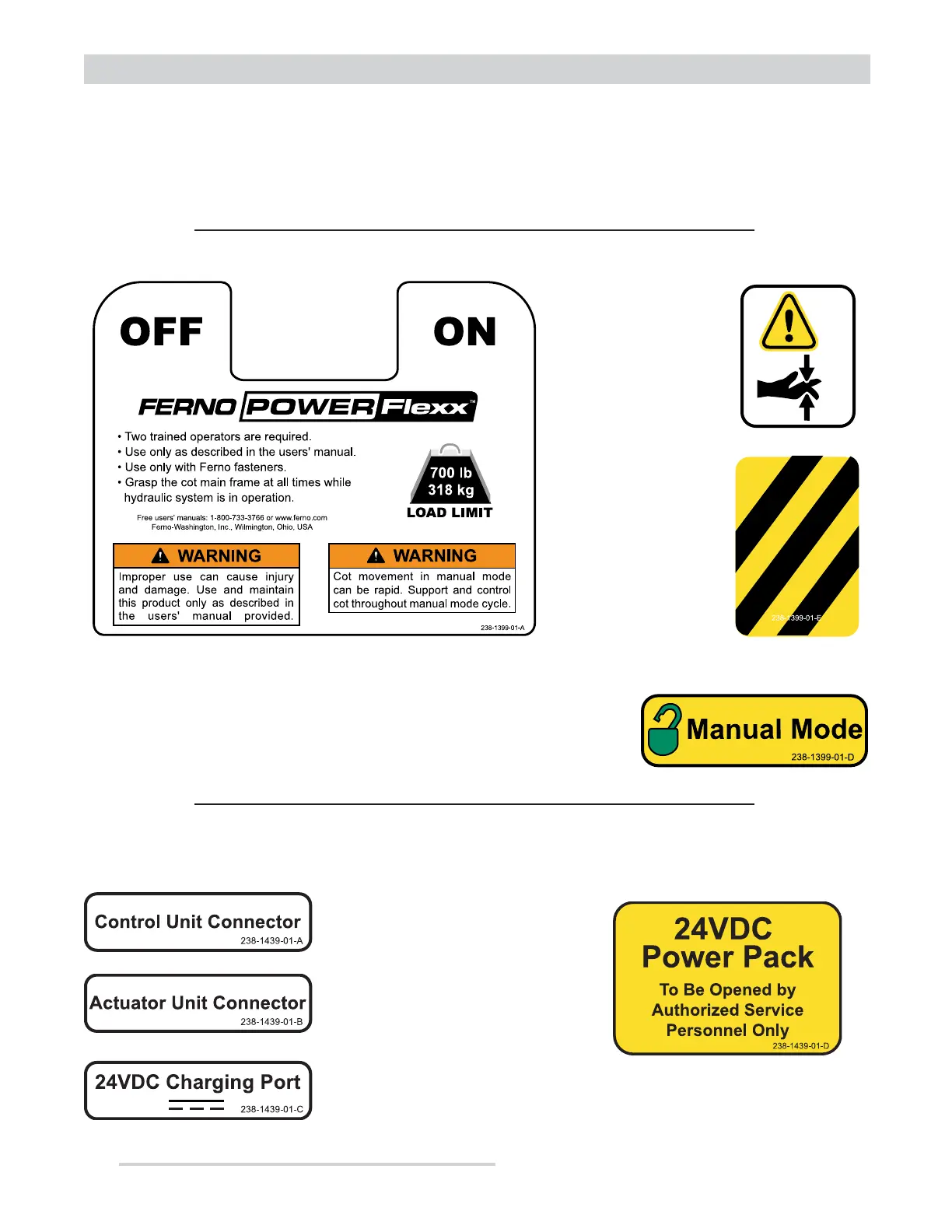 OFF

ON

FERNO POWER Flexx™

• Two trained operators are required.
• Use only as described in the users' manual.
• Use only with Ferno fasteners.
• Grasp the cot main frame at all times while hydraulic system is in operation.

700 lb
318 kg
LOAD LIMIT

Free users' manuals: 1-800-733-3766 or www.ferno.com
Ferno-Washington, Inc., Wilmington, Ohio, USA

WARNING
Improper use can cause injury and damage. Use and maintain this product only as described in the users' manual provided.

WARNING
Cot movement in manual mode can be rapid. Support and control cot throughout manual mode cycle.

238-1399-01-A

238-1399-01-E

Manual Mode
238-1399-01-D

Control Unit Connector
238-1439-01-A

Actuator Unit Connector
238-1439-01-B

24VDC Charging Port
238-1439-01-C

24VDC
Power Pack
To Be Opened by
Authorized Service
Personnel Only
238-1439-01-D